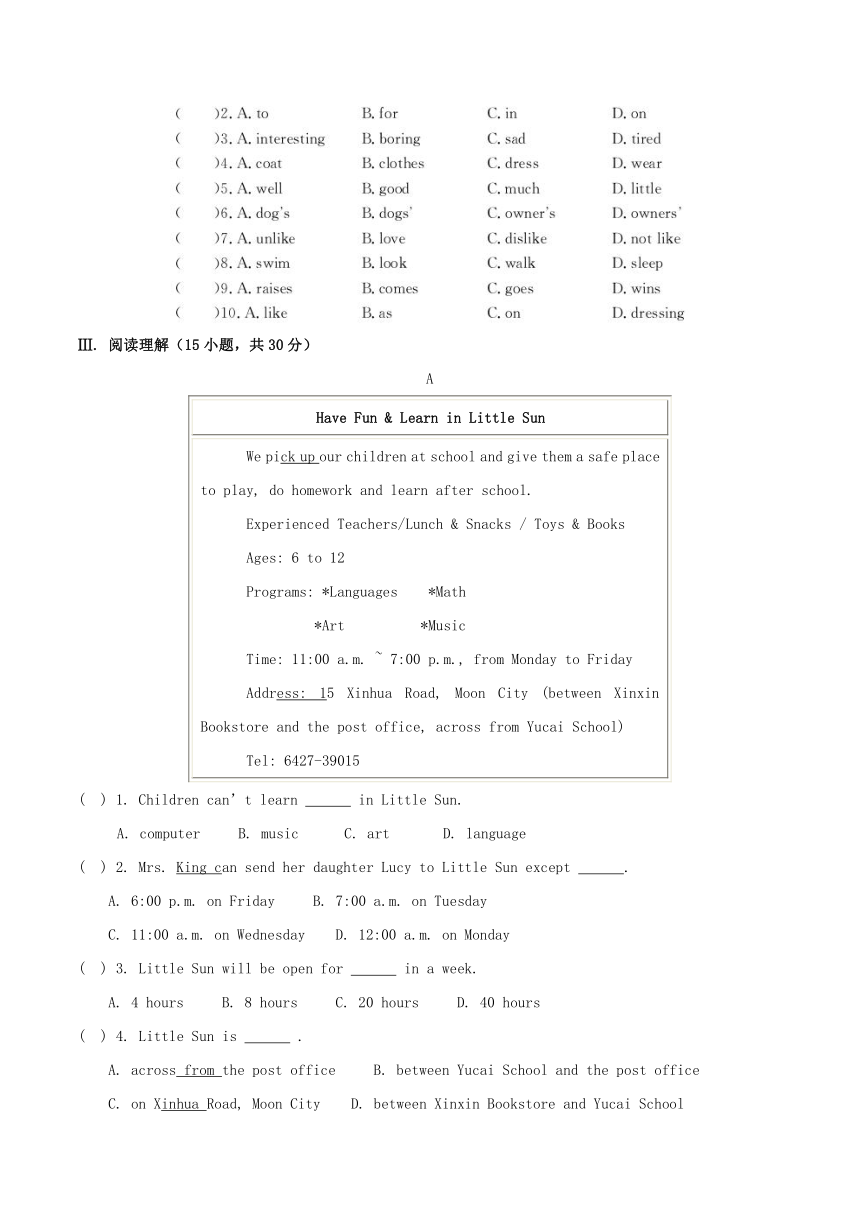 ( )2. A. to B. for C. in D. on
( )3. A. interesting B. boring C. sad D. tired
( )4. A. coat B. clothes C. dress D. wear
( )5. A. well B. good C. much D. little
( )6. A. dog's B. dogs' C. owner's D. owners'
( )7. A. unlike B. love C. dislike D. not like
( )8. A. swim B. look C. walk D. sleep
( )9. A. raises B. comes C. goes D. wins
( )10. A. like B. as C. on D. dressing

Ⅲ. 阅读理解（15 小题，共 30 分）

A

Have Fun & Learn in Little Sun

We pick up our children at school and give them a safe place to play, do homework and learn after school.

Experienced Teachers/Lunch & Snacks / Toys & Books

Ages: 6 to 12

Programs: *Languages *Math

*Art *Music

Time: 11:00 a.m. ~ 7:00 p.m., from Monday to Friday

Address: 15 Xinhua Road, Moon City (between Xinxin Bookstore and the post office, across from Yucai School)

Tel: 6427-39015

( ) 1. Children can't learn ______ in Little Sun.

A. computer B. music C. art D. language

( ) 2. Mrs. King can send her daughter Lucy to Little Sun except ______.

A. 6:00 p.m. on Friday B. 7:00 a.m. on Tuesday

C. 11:00 a.m. on Wednesday D. 12:00 a.m. on Monday

( ) 3. Little Sun will be open for ______ in a week.

A. 4 hours B. 8 hours C. 20 hours D. 40 hours

( ) 4. Little Sun is ______ .

A. across from the post office B. between Yucai School and the post office

C. on Xinhua Road, Moon City D. between Xinxin Bookstore and Yucai School